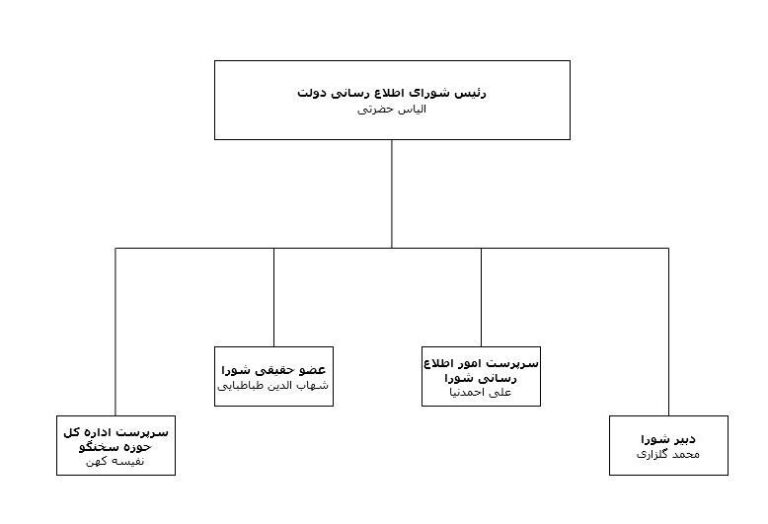 رئیس شورای اطلاع رسانی دولت
الیاس حضرتی

دبیر شورا
محمد گلزاری

سرپرست امور اطلاع رسانی شورا
علی احمدنیا

عضو حقیقی شورا
شهاب الدین طباطبایی

سرپرست اداره کل حوزه سخنگو
نفیسه کهن